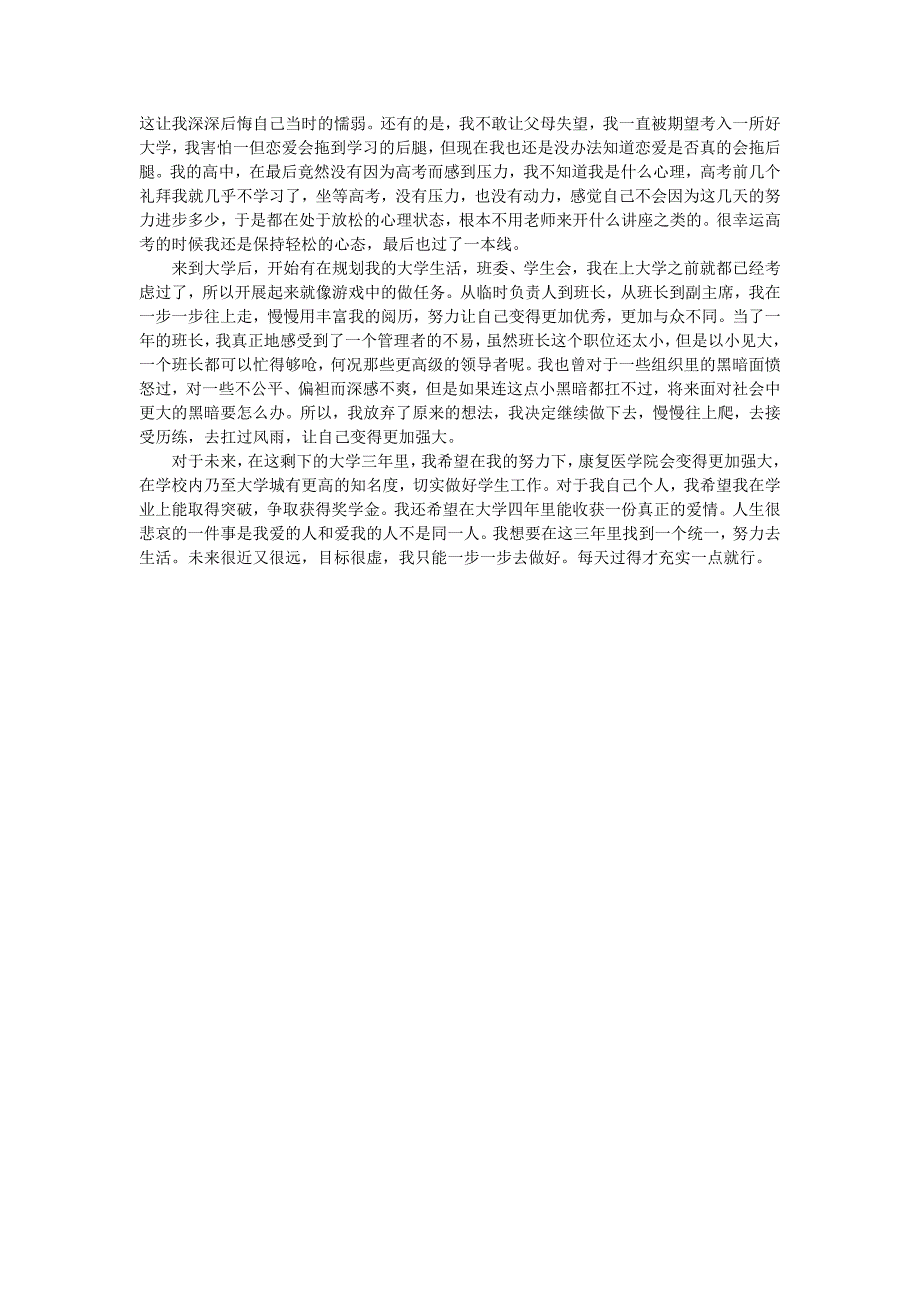 这让我深深后悔自己当时的懦弱。还有的是，我不敢让父母失望，我一直被期望考入一所好大学，我害怕一但恋爱会拖到学习的后腿，但现在我也还是没办法知道恋爱是否真的会拖后腿。我的高中，在最后竟然没有因为高考而感到压力，我不知道我是什么心理，高考前几个礼拜我就几乎不学习了，坐等高考，没有压力，也没有动力，感觉自己不会因为这几天的努力进步多少，于是都在处于放松的心理状态，根本不用老师来开什么讲座之类的。很幸运高考的时候我还是保持轻松的心态，最后也过了一本线。

来到大学后，开始有在规划我的大学生活，班委、学生会，我在上大学之前就都已经考虑过了，所以开展起来就像游戏中的做任务。从临时负责人到班长，从班长到副主席，我在一步一步往上走，慢慢用丰富我的阅历，努力让自己变得更加优秀，更加与众不同。当了一年的班长，我真正地感受到了一个管理者的不易，虽然班长这个职位还太小，但是以小见大，一个班长都可以忙得够呛，何况那些更高级的领导者呢。我也曾对于一些组织里的黑暗面愤怒过，对一些不公平、偏袒而深感不爽，但是如果连这点小黑暗都扛不过，将来面对社会中更大的黑暗要怎么办。所以，我放弃了原来的想法，我决定继续做下去，慢慢往上爬，去接受历练，去扛过风雨，让自己变得更加强大。

对于未来，在这剩下的大学三年里，我希望在我的努力下，康复医学院会变得更加强大，在学校内乃至大学城有更高的知名度，切实做好学生工作。对于我自己个人，我希望我在学业上能取得突破，争取获得奖学金。我还希望在大学四年里能收获一份真正的爱情。人生很悲哀的一件事是我爱的人和爱我的人不是同一人。我想要在这三年里找到一个统一，努力去生活。未来很近又很远，目标很虚，我只能一步一步去做好。每天过得才充实一点就行。